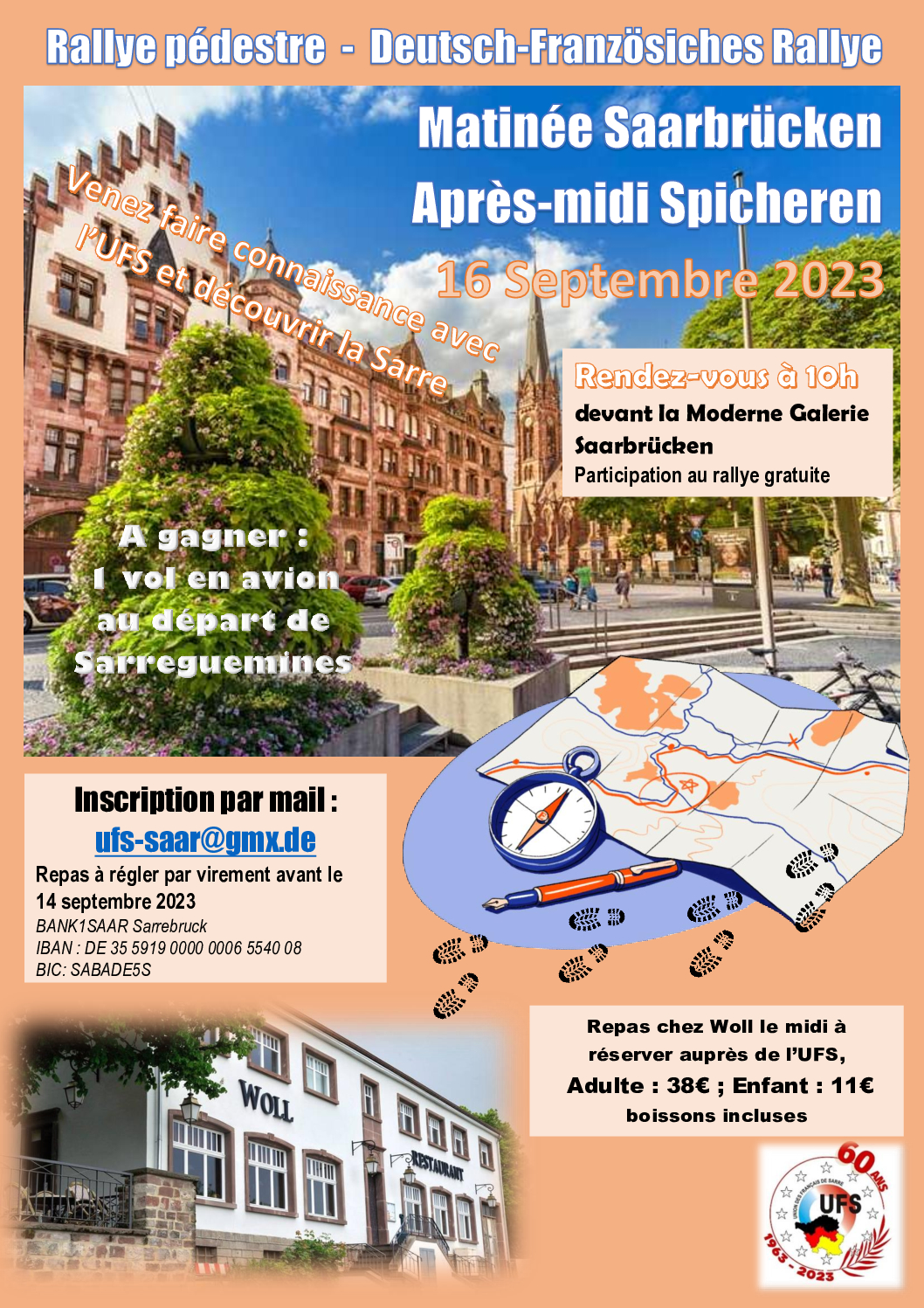 Rallye pédestre - Deutsch-Französiches Rallye

Matinée Saarbrücken
Après-midi Spicheren
16 Septembre 2023

Venez faire connaissance avec l'UFS et découvrir la Sarre

Rendez-vous à 10h
devant la Moderne Galerie Saarbrücken
Participation au rallye gratuite

A gagner :
1 vol en avion au départ de Sarreguemines

Inscription par mail :
ufs-saar@gmx.de
Repas à régler par virement avant le 14 septembre 2023
BANK1SAAR Sarrebruck
IBAN : DE 35 5919 0000 0006 5540 08
BIC: SABADE5S

Repas chez Woll le midi à réserver auprès de l'UFS,
Adulte : 38€ ; Enfant : 11€
boissons incluses

WOLL
RESTAURANT

60 ANS
UNION DES FRANÇAIS DE SARRE
UFS
1963 - 2023